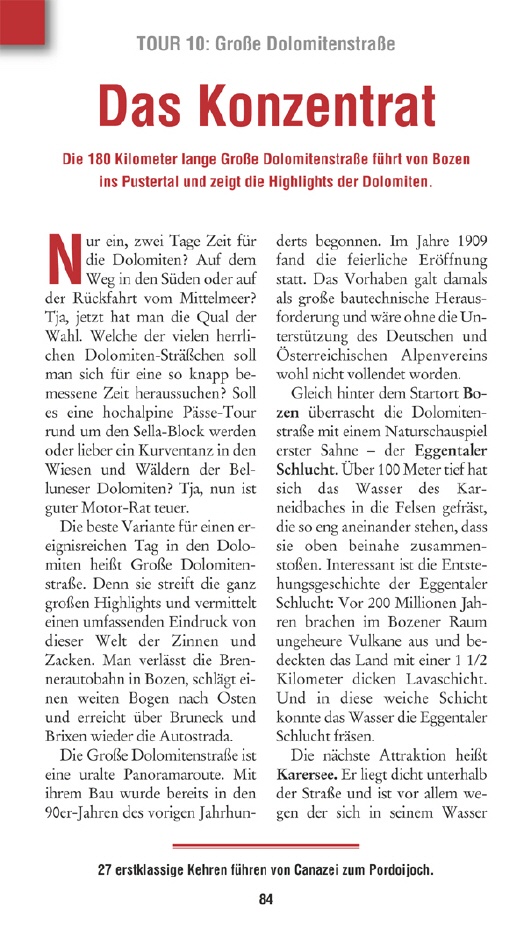 TOUR 10: Große Dolomitenstraße

Das Konzentrat

Die 180 Kilometer lange Große Dolomitenstraße führt von Bozen ins Pustertal und zeigt die Highlights der Dolomiten.

Nur ein, zwei Tage Zeit für die Dolomiten? Auf dem Weg in den Süden oder auf der Rückfahrt vom Mittelmeer? Tja, jetzt hat man die Qual der Wahl. Welche der vielen herrlichen Dolomiten-Sträßchen soll man sich für eine so knapp bemessene Zeit heraussuchen? Soll es eine hochalpine Pässe-Tour rund um den Sella-Block werden oder lieber ein Kurventanz in den Wiesen und Wäldern der Belluneser Dolomiten? Tja, nun ist guter Motor-Rat teuer.

Die beste Variante für einen ereignisreichen Tag in den Dolomiten heißt Große Dolomitenstraße. Denn sie streift die ganz großen Highlights und vermittelt einen umfassenden Eindruck von dieser Welt der Zinnen und Zacken. Man verlässt die Brennerautobahn in Bozen, schlägt einen weiten Bogen nach Osten und erreicht über Bruneck und Brixen wieder die Autostrada.

Die Große Dolomitenstraße ist eine uralte Panoramaroute. Mit ihrem Bau wurde bereits in den 90er-Jahren des vorigen Jahrhunderts begonnen. Im Jahre 1909 fand die feierliche Eröffnung statt. Das Vorhaben galt damals als große bautechnische Herausforderung und wäre ohne die Unterstützung des Deutschen und Österreichischen Alpenvereins wohl nicht vollendet worden.

Gleich hinter dem Startort Bozen überrascht die Dolomitenstraße mit einem Naturschauspiel erster Sahne – der Eggentaler Schlucht. Über 100 Meter tief hat sich das Wasser des Karneidbaches in die Felsen gefräst, die so eng aneinander stehen, dass sie oben beinahe zusammenstoßen. Interessant ist die Entstehungsgeschichte der Eggentaler Schlucht: Vor 200 Millionen Jahren brachen im Bozener Raum ungeheure Vulkane aus und bedeckten das Land mit einer 1 1/2 Kilometer dicken Lavaschicht. Und in diese weiche Schicht konnte das Wasser die Eggentaler Schlucht fräsen.

Die nächste Attraktion heißt Karersee. Er liegt dicht unterhalb der Straße und ist vor allem wegen der sich in seinem Wasser

27 erstklassige Kehren führen von Canazei zum Pordoijoch.

84